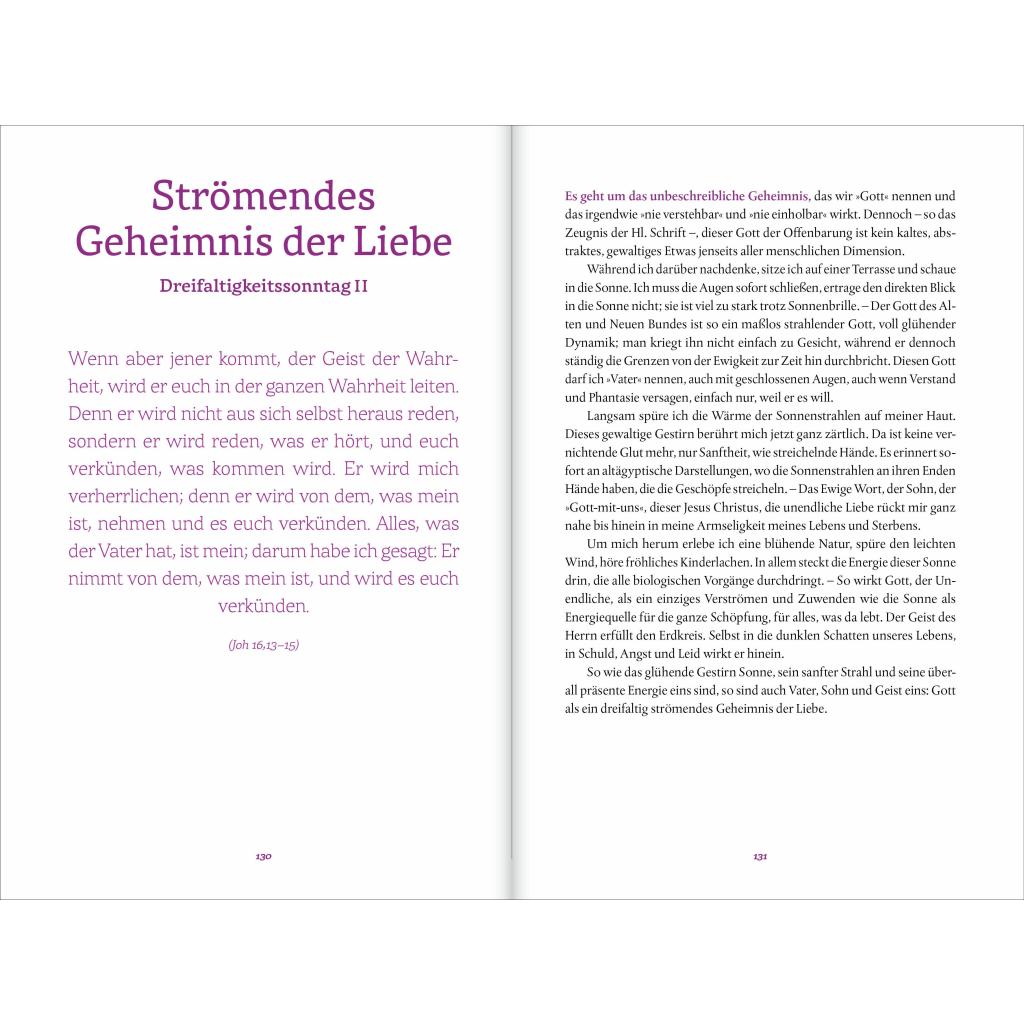 Strömendes Geheimnis der Liebe

Dreifaltigkeitssonntag II

Wenn aber jener kommt, der Geist der Wahrheit, wird er euch in der ganzen Wahrheit leiten. Denn er wird nicht aus sich selbst heraus reden, sondern er wird reden, was er hört, und euch verkünden, was kommen wird. Er wird mich verherrlichen; denn er wird von dem, was mein ist, nehmen und es euch verkünden. Alles, was der Vater hat, ist mein; darum habe ich gesagt: Er nimmt von dem, was mein ist, und wird es euch verkünden.

(Joh 16,13–15)

130

Es geht um das unbeschreibliche Geheimnis, das wir »Gott« nennen und das irgendwie »nie verstehbar« und »nie einholbar« wirkt. Dennoch – so das Zeugnis der Hl. Schrift –, dieser Gott der Offenbarung ist kein kaltes, abstraktes, gewaltiges Etwas jenseits aller menschlichen Dimension.

Während ich darüber nachdenke, sitze ich auf einer Terrasse und schaue in die Sonne. Ich muss die Augen sofort schließen, ertrage den direkten Blick in die Sonne nicht; sie ist viel zu stark trotz Sonnenbrille. – Der Gott des Alten und Neuen Bundes ist so ein maßlos strahlender Gott, voll glühender Dynamik; man kriegt ihn nicht einfach zu Gesicht, während er dennoch ständig die Grenzen von der Ewigkeit zur Zeit hin durchbricht. Diesen Gott darf ich »Vater« nennen, auch mit geschlossenen Augen, auch wenn Verstand und Phantasie versagen, einfach nur, weil er es will.

Langsam spüre ich die Wärme der Sonnenstrahlen auf meiner Haut. Dieses gewaltige Gestirn berührt mich jetzt ganz zärtlich. Da ist keine vernichtende Glut mehr, nur Sanftheit, wie streichelnde Hände. Es erinnert sofort an altägyptische Darstellungen, wo die Sonnenstrahlen an ihren Enden Hände haben, die die Geschöpfe streicheln. – Das Ewige Wort, der Sohn, der »Gott-mit-uns«, dieser Jesus Christus, die unendliche Liebe rückt mir ganz nahe bis hinein in meine Armseligkeit meines Lebens und Sterbens.

Um mich herum erlebe ich eine blühende Natur, spüre den leichten Wind, höre fröhliches Kinderlachen. In allem steckt die Energie dieser Sonne drin, die alle biologischen Vorgänge durchdringt. – So wirkt Gott, der Unendliche, als ein einziges Verströmen und Zuwenden wie die Sonne als Energiequelle für die ganze Schöpfung, für alles, was da lebt. Der Geist des Herrn erfüllt den Erdkreis. Selbst in die dunklen Schatten unseres Lebens, in Schuld, Angst und Leid wirkt er hinein.

So wie das glühende Gestirn Sonne, sein sanfter Strahl und seine überall präsente Energie eins sind, so sind auch Vater, Sohn und Geist eins: Gott als ein dreifaltig strömendes Geheimnis der Liebe.

131